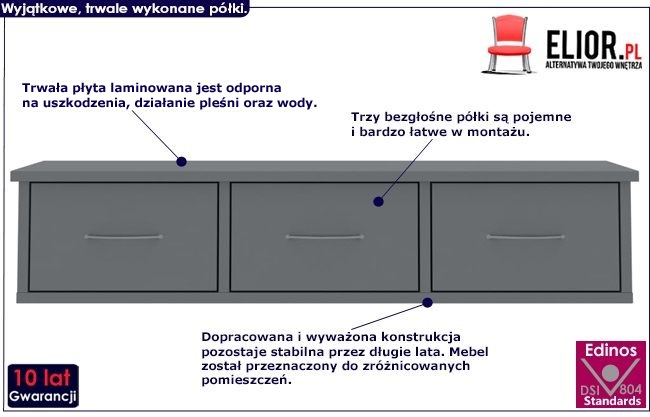 Wyjątkowe, trwale wykonane półki.

ELIOR.PL
ALTERNATYWA TWOJEGO WNĘTRZA

Trwała płyta laminowana jest odporna na uszkodzenia, działanie pleśni oraz wody.

Trzy bezgłośne półki są pojemne i bardzo łatwe w montażu.

Dopracowana i wyważona konstrukcja pozostaje stabilna przez długie lata. Mebel został przeznaczony do zróżnicowanych pomieszczeń.

10 lat
Gwarancji

Edinos
DSI 804
Standards